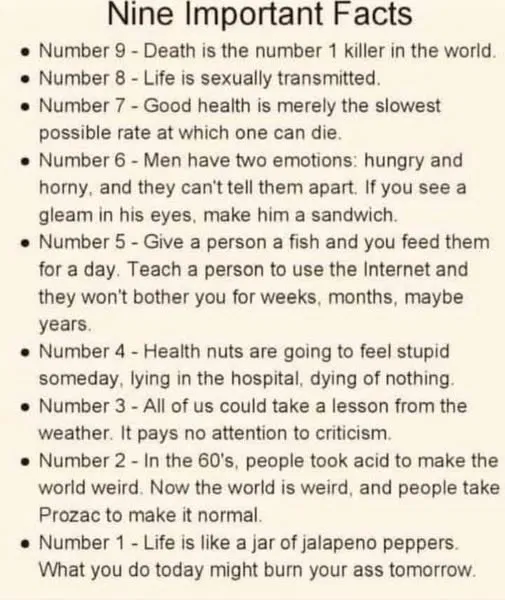 Nine Important Facts

• Number 9 - Death is the number 1 killer in the world.
• Number 8 - Life is sexually transmitted.
• Number 7 - Good health is merely the slowest possible rate at which one can die.
• Number 6 - Men have two emotions: hungry and horny, and they can't tell them apart. If you see a gleam in his eyes, make him a sandwich.
• Number 5 - Give a person a fish and you feed them for a day. Teach a person to use the Internet and they won't bother you for weeks, months, maybe years.
• Number 4 - Health nuts are going to feel stupid someday, lying in the hospital, dying of nothing.
• Number 3 - All of us could take a lesson from the weather. It pays no attention to criticism.
• Number 2 - In the 60's, people took acid to make the world weird. Now the world is weird, and people take Prozac to make it normal.
• Number 1 - Life is like a jar of jalapeno peppers. What you do today might burn your ass tomorrow.